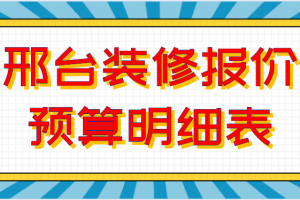 邢台装修报价
预算明细表